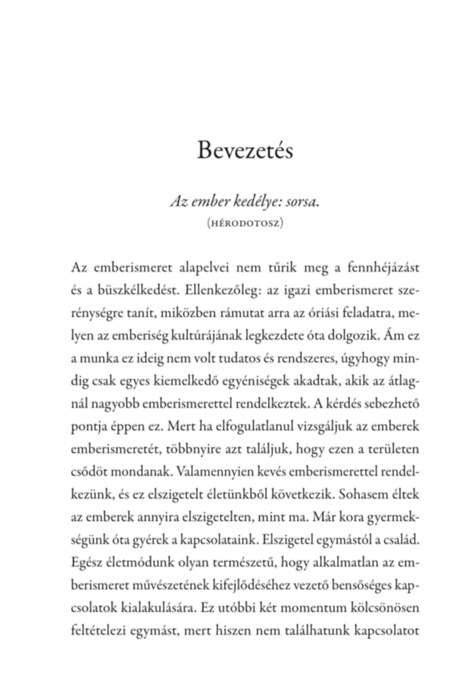 Bevezetés

Az ember kedélye: sorsa.
(HÉRODOTOSZ)

Az emberismeret alapelvei nem tűrik meg a fennhéjázást és a büszkélkedést. Ellenkezőleg: az igazi emberismeret szerénységre tanít, miközben rámutat arra az óriási feladatra, melyen az emberiség kultúrájának legkezdete óta dolgozik. Ám ez a munka ez ideig nem volt tudatos és rendszeres, úgyhogy mindig csak egyes kiemelkedő egyéniségek akadtak, akik az átlagnál nagyobb emberismerettel rendelkeztek. A kérdés sebezhető pontja éppen ez. Mert ha elfogulatlanul vizsgáljuk az emberek emberismeretét, többnyire azt találjuk, hogy ezen a területen csődöt mondanak. Valamennyien kevés emberismerettel rendelkezünk, és ez elszigetelt életünkből következik. Sohasem éltek az emberek annyira elszigetelten, mint ma. Már kora gyermekségünk óta gyérek a kapcsolataink. Elszigetel egymástól a család. Egész életmódunk olyan természetű, hogy alkalmatlan az emberismeret művészetének kifejlődéséhez vezető bensőséges kapcsolatok kialakulására. Ez utóbbi két momentum kölcsönösen feltételezi egymást, mert hiszen nem találhatunk kapcsolatot